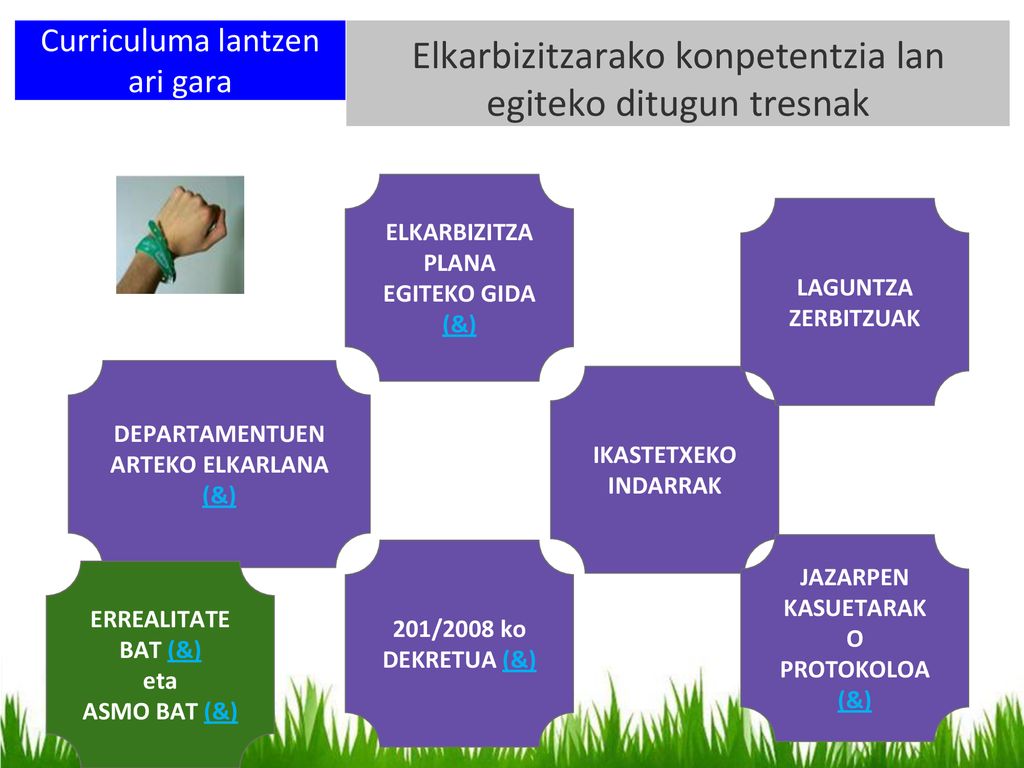 Curriculuma lantzen ari gara

Elkarbizitzarako konpetentzia lan egiteko ditugun tresnak

ELKARBIZITZA PLANA EGITEKO GIDA (&)

LAGUNTZA ZERBITZUAK

DEPARTAMENTUEN ARTEKO ELKARLANA (&)

IKASTETXEKO INDARRAK

ERREALITATE BAT (&) eta ASMO BAT (&)

201/2008 ko DEKRETUA (&)

JAZARPEN KASUETARAKO PROTOKOLOA (&)